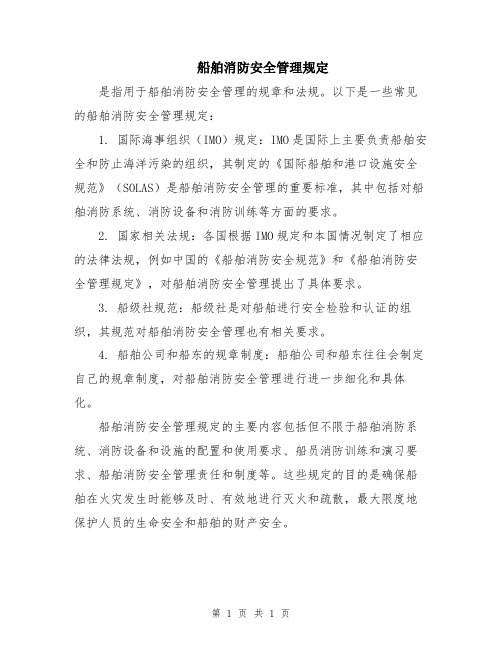 船舶消防安全管理规定

是指用于船舶消防安全管理的规章和法规。以下是一些常见的船舶消防安全管理规定：

1. 国际海事组织（IMO）规定：IMO是国际上主要负责船舶安全和防止海洋污染的组织，其制定的《国际船舶和港口设施安全规范》（SOLAS）是船舶消防安全管理的重要标准，其中包括对船舶消防系统、消防设备和消防训练等方面的要求。

2. 国家相关法规：各国根据IMO规定和本国情况制定了相应的法律法规，例如中国的《船舶消防安全规范》和《船舶消防安全管理规定》，对船舶消防安全管理提出了具体要求。

3. 船级社规范：船级社是对船舶进行安全检验和认证的组织，其规范对船舶消防安全管理也有相关要求。

4. 船舶公司和船东的规章制度：船舶公司和船东往往会制定自己的规章制度，对船舶消防安全管理进行进一步细化和具体化。

船舶消防安全管理规定的主要内容包括但不限于船舶消防系统、消防设备和设施的配置和使用要求、船员消防训练和演习要求、船舶消防安全管理责任和制度等。这些规定的目的是确保船舶在火灾发生时能够及时、有效地进行灭火和疏散，最大限度地保护人员的生命安全和船舶的财产安全。

第 1 页 共 1 页